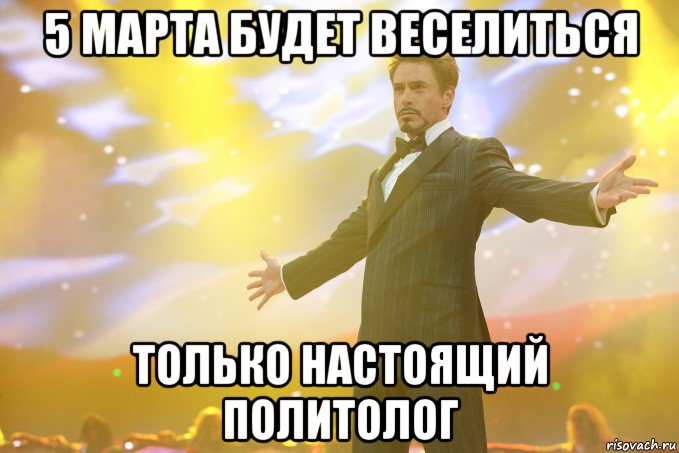 5 МАРТА БУДЕТ ВЕСЕЛИТЬСЯ

ТОЛЬКО НАСТОЯЩИЙ ПОЛИТОЛОГ

risovach.ru